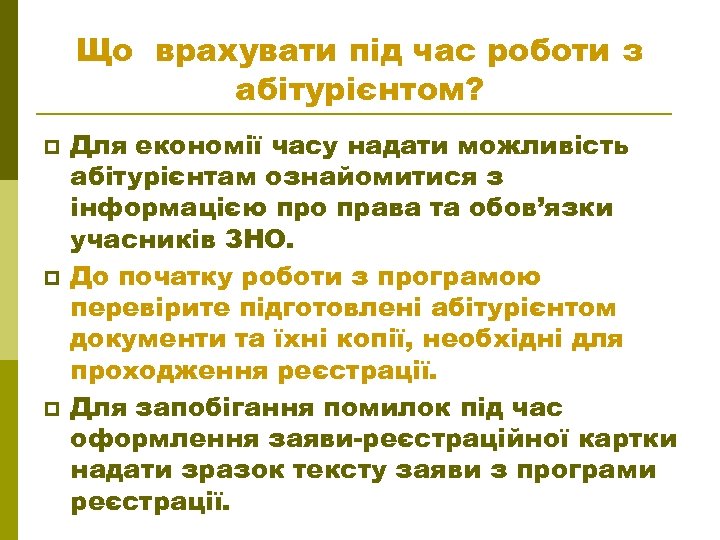 Що врахувати під час роботи з абітурієнтом?

Для економії часу надати можливість абітурієнтам ознайомитися з інформацією про права та обов’язки учасників ЗНО.

До початку роботи з програмою перевірите підготовлені абітурієнтом документи та їхні копії, необхідні для проходження реєстрації.

Для запобігання помилок під час оформлення заяви-реєстраційної картки надати зразок тексту заяви з програми реєстрації.